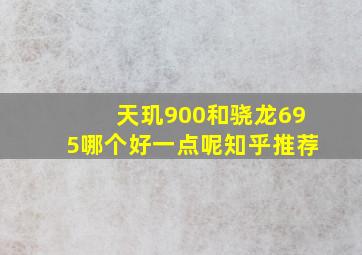 天玑900和骁龙695哪个好一点呢知乎推荐